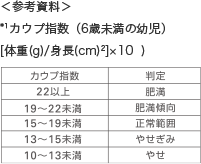 ＜参考資料＞

*¹カウプ指数（6歳未満の幼児）

[体重(g)/身長(cm)²]×10 ）

| カウプ指数 | 判定 |
|---|---|
| 22以上 | 肥満 |
| 19～22未満 | 肥満傾向 |
| 15～19未満 | 正常範囲 |
| 13～15未満 | やせぎみ |
| 10～13未満 | やせ |